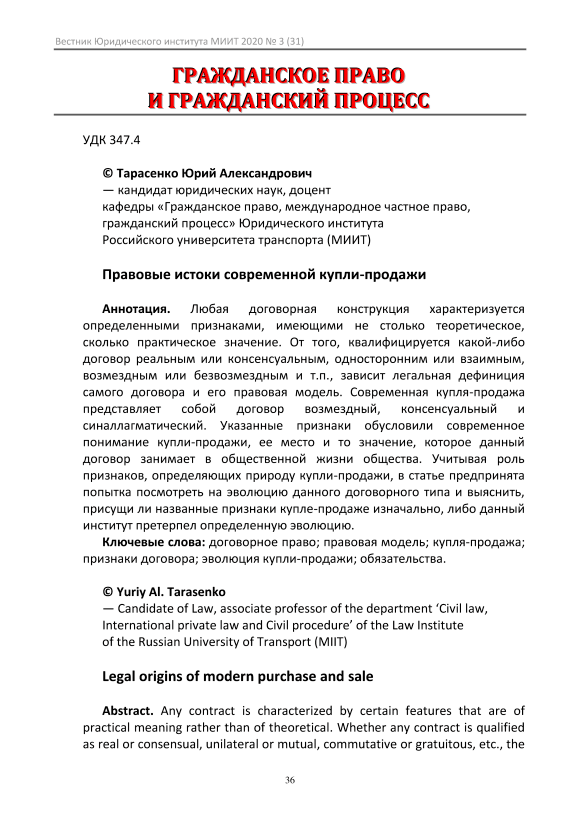 Вестник Юридического института МИИТ 2020 № 3 (31)

ГРАЖДАНСКОЕ ПРАВО И ГРАЖДАНСКИЙ ПРОЦЕСС

УДК 347.4

© Тарасенко Юрий Александрович
— кандидат юридических наук, доцент
кафедры «Гражданское право, международное частное право, гражданский процесс» Юридического института
Российского университета транспорта (МИИТ)

Правовые истоки современной купли-продажи

Аннотация. Любая договорная конструкция характеризуется определенными признаками, имеющими не столько теоретическое, сколько практическое значение. От того, квалифицируется какой-либо договор реальным или консенсуальным, односторонним или взаимным, возмездным или безвозмездным и т.п., зависит легальная дефиниция самого договора и его правовая модель. Современная купля-продажа представляет собой договор возмездный, консенсуальный и синаллагматический. Указанные признаки обусловили современное понимание купли-продажи, ее место и то значение, которое данный договор занимает в общественной жизни общества. Учитывая роль признаков, определяющих природу купли-продажи, в статье предпринята попытка посмотреть на эволюцию данного договорного типа и выяснить, присущи ли названные признаки купле-продаже изначально, либо данный институт претерпел определенную эволюцию.
Ключевые слова: договорное право; правовая модель; купля-продажа; признаки договора; эволюция купли-продажи; обязательства.

© Yuriy Al. Tarasenko
— Candidate of Law, associate professor of the department ‘Civil law, International private law and Civil procedure’ of the Law Institute of the Russian University of Transport (MIIT)

Legal origins of modern purchase and sale

Abstract. Any contract is characterized by certain features that are of practical meaning rather than of theoretical. Whether any contract is qualified as real or consensual, unilateral or mutual, commutative or gratuitous, etc., the

36